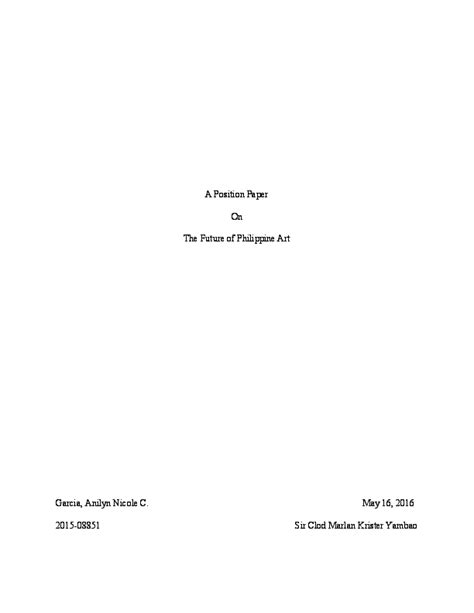 A Position Paper

On

The Future of Philippine Art

Garcia, Anilyn Nicole C.

May 16, 2016

2015-08851

Sir Clod Marlan Krister Yambao